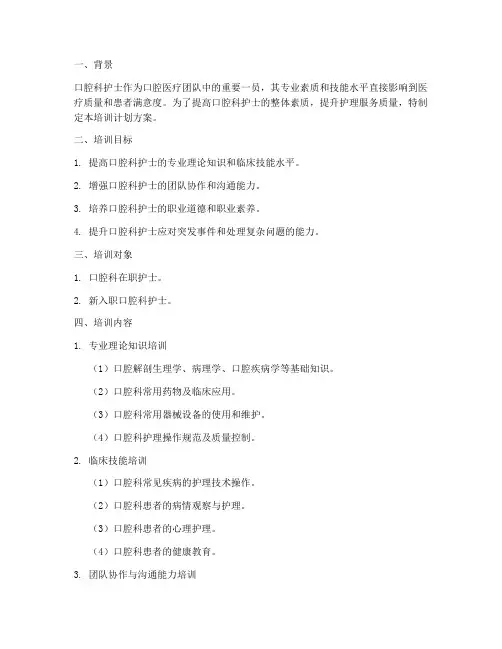 一、背景

口腔科护士作为口腔医疗团队中的重要一员，其专业素质和技能水平直接影响到医疗质量和患者满意度。为了提高口腔科护士的整体素质，提升护理服务质量，特制定本培训计划方案。

二、培训目标

1. 提高口腔科护士的专业理论知识和临床技能水平。

2. 增强口腔科护士的团队协作和沟通能力。

3. 培养口腔科护士的职业道德和职业素养。

4. 提升口腔科护士应对突发事件和处理复杂问题的能力。

三、培训对象

1. 口腔科在职护士。

2. 新入职口腔科护士。

四、培训内容

1. 专业理论知识培训

（1）口腔解剖生理学、病理学、口腔疾病学等基础知识。

（2）口腔科常用药物及临床应用。

（3）口腔科常用器械设备的使用和维护。

（4）口腔科护理操作规范及质量控制。

2. 临床技能培训

（1）口腔科常见疾病的护理技术操作。

（2）口腔科患者的病情观察与护理。

（3）口腔科患者的心理护理。

（4）口腔科患者的健康教育。

3. 团队协作与沟通能力培训